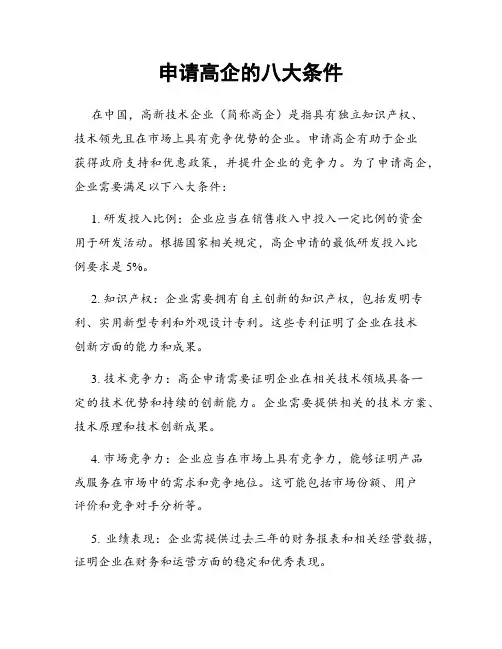 申请高企的八大条件

在中国，高新技术企业（简称高企）是指具有独立知识产权、技术领先且在市场上具有竞争优势的企业。申请高企有助于企业获得政府支持和优惠政策，并提升企业的竞争力。为了申请高企，企业需要满足以下八大条件：

1. 研发投入比例：企业应当在销售收入中投入一定比例的资金用于研发活动。根据国家相关规定，高企申请的最低研发投入比例要求是 5%。

2. 知识产权：企业需要拥有自主创新的知识产权，包括发明专利、实用新型专利和外观设计专利。这些专利证明了企业在技术创新方面的能力和成果。

3. 技术竞争力：高企申请需要证明企业在相关技术领域具备一定的技术优势和持续的创新能力。企业需要提供相关的技术方案、技术原理和技术创新成果。

4. 市场竞争力：企业应当在市场上具有竞争力，能够证明产品或服务在市场中的需求和竞争地位。这可能包括市场份额、用户评价和竞争对手分析等。

5. 业绩表现：企业需提供过去三年的财务报表和相关经营数据，证明企业在财务和运营方面的稳定和优秀表现。